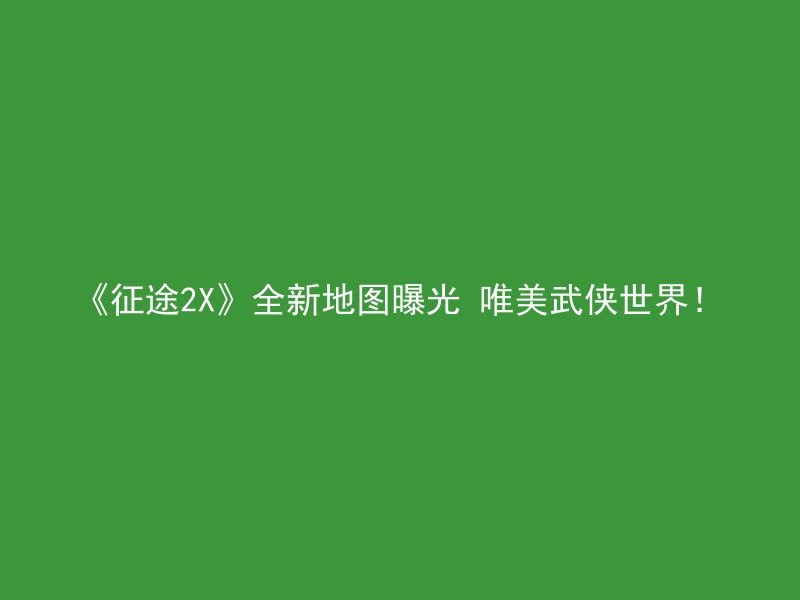 《征途2X》全新地图曝光 唯美武侠世界！